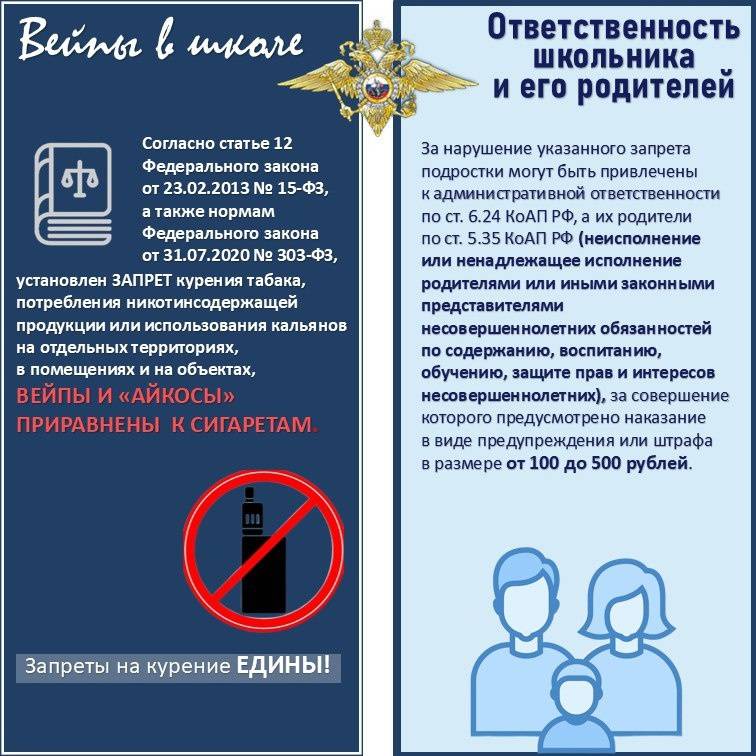 Вейпы в школе

Согласно статье 12 Федерального закона от 23.02.2013 № 15-ФЗ, а также нормам Федерального закона от 31.07.2020 № 303-ФЗ, установлен ЗАПРЕТ курения табака, потребления никотинсодержащей продукции или использования кальянов на отдельных территориях, в помещениях и на объектах, ВЕЙПЫ И «АЙКОСЫ» ПРИРАВНЕНЫ К СИГАРЕТАМ.

Запреты на курение ЕДИНЫ!

Ответственность школьника и его родителей

За нарушение указанного запрета подростки могут быть привлечены к административной ответственности по ст. 6.24 КоАП РФ, а их родители по ст. 5.35 КоАП РФ (неисполнение или ненадлежащее исполнение родителями или иными законными представителями несовершеннолетних обязанностей по содержанию, воспитанию, обучению, защите прав и интересов несовершеннолетних), за совершение которого предусмотрено наказание в виде предупреждения или штрафа в размере от 100 до 500 рублей.